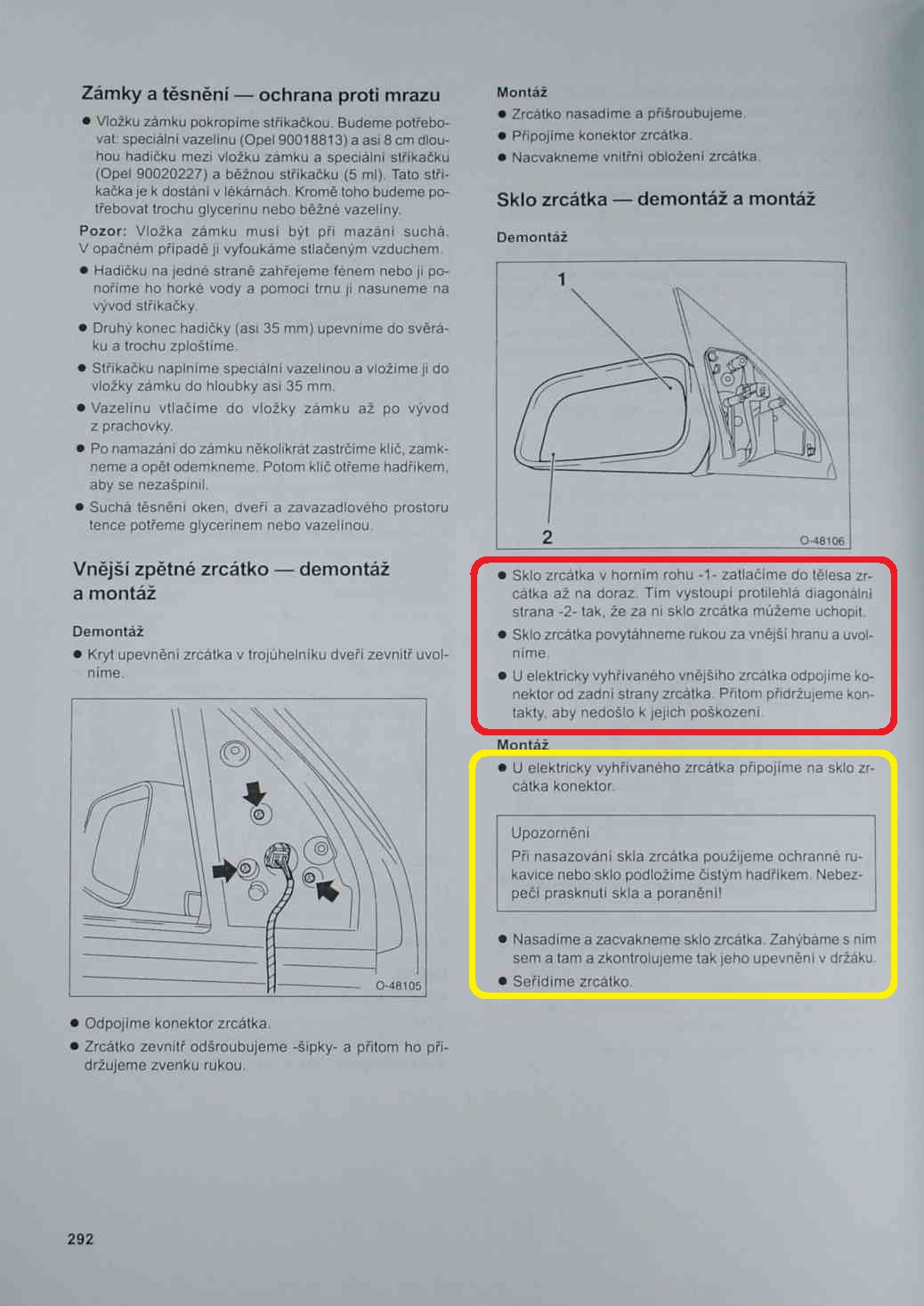 Zámky a těsnění — ochrana proti mrazu

● Vložku zámku pokropíme stříkačkou. Budeme potřebovat: speciální vazelínu (Opel 90018813) a asi 8 cm dlouhou hadičku mezi vložku zámku a speciální stříkačku (Opel 90020227) a běžnou stříkačku (5 ml). Tato stříkačka je k dostání v lékárnách. Kromě toho budeme potřebovat trochu glycerinu nebo běžné vazelíny.

Pozor: Vložka zámku musí být při mazání suchá. V opačném případě ji vyfoukáme stlačeným vzduchem.

● Hadičku na jedné straně zahřejeme fénem nebo ji ponoříme ho horké vody a pomocí trnu ji nasuneme na vývod stříkačky.

● Druhý konec hadičky (asi 35 mm) upevníme do svěráku a trochu zploštíme.

● Stříkačku naplníme speciální vazelínou a vložíme ji do vložky zámku do hloubky asi 35 mm.

● Vazelínu vtlačíme do vložky zámku až po vývod z prachovky.

● Po namazání do zámku několikrát zastrčíme klíč, zamkneme a opět odemkneme. Potom klíč otřeme hadříkem, aby se nezašpinil.

● Suchá těsnění oken, dveří a zavazadlového prostoru tence potřeme glycerinem nebo vazelínou.

Vnější zpětné zrcátko — demontáž a montáž

Demontáž

● Kryt upevnění zrcátka v trojúhelníku dveří zevnitř uvolníme.

O-48105

● Odpojíme konektor zrcátka.

● Zrcátko zevnitř odšroubujeme -šipky- a přitom ho přidržujeme zvenku rukou.

Montáž

● Zrcátko nasadíme a přišroubujeme.

● Připojíme konektor zrcátka.

● Nacvakneme vnitřní obložení zrcátka.

Sklo zrcátka — demontáž a montáž

Demontáž

1

2

O-48106

● Sklo zrcátka v horním rohu -1- zatlačíme do tělesa zrcátka až na doraz. Tím vystoupí protilehlá diagonální strana -2- tak, že za ni sklo zrcátka můžeme uchopit.

● Sklo zrcátka povytáhneme rukou za vnější hranu a uvolníme.

● U elektricky vyhřívaného vnějšího zrcátka odpojíme konektor od zadní strany zrcátka. Přitom přidržujeme kontakty, aby nedošlo k jejich poškození.

Montáž

● U elektricky vyhřívaného zrcátka připojíme na sklo zrcátka konektor.

Upozornění
Při nasazování skla zrcátka použijeme ochranné rukavice nebo sklo podložíme čistým hadříkem. Nebezpečí prasknutí skla a poranění!

● Nasadíme a zacvakneme sklo zrcátka. Zahýbáme s ním sem a tam a zkontrolujeme tak jeho upevnění v držáku.

● Seřídíme zrcátko.

292